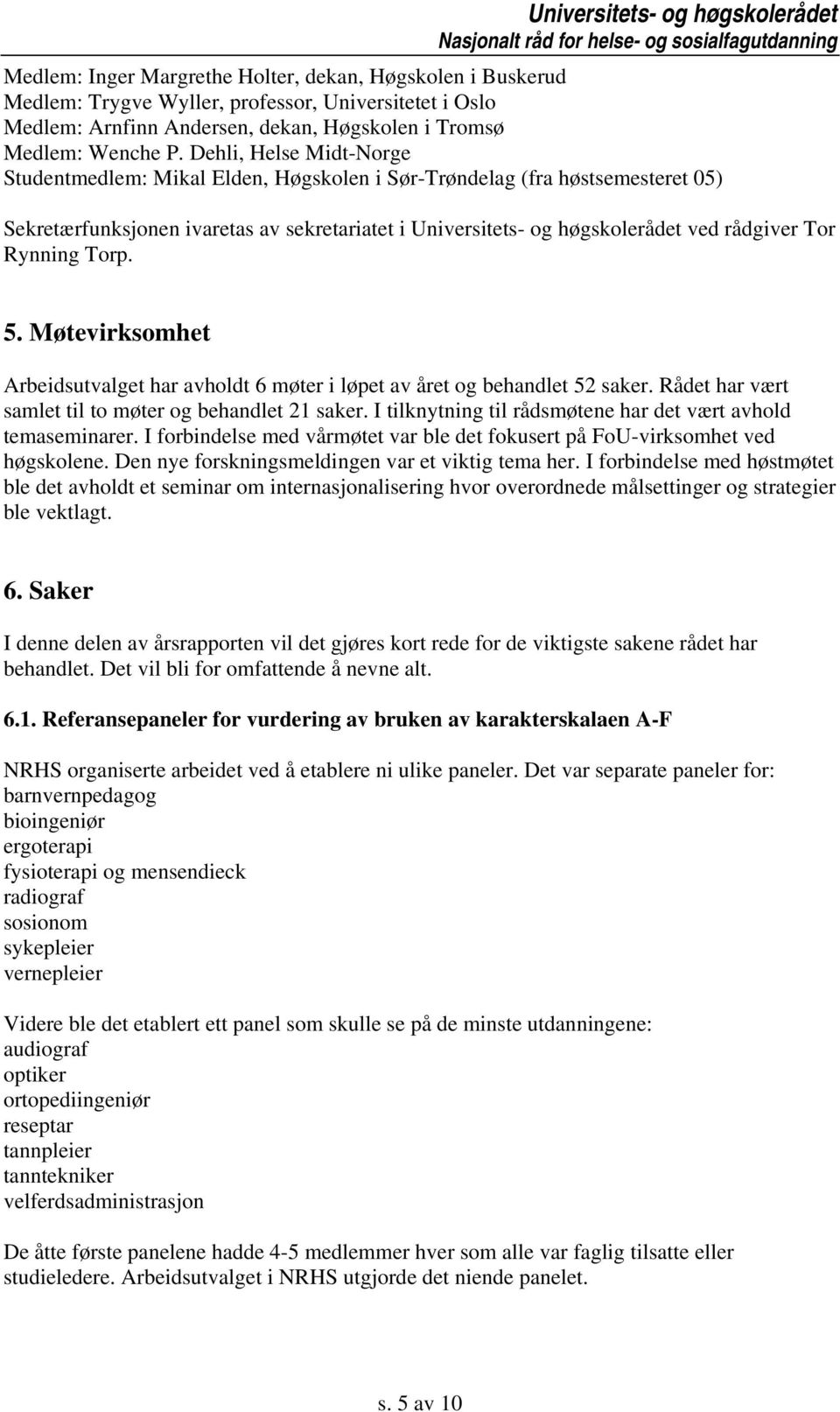 Universitets- og høgskolerådet
Nasjonalt råd for helse- og sosialfagutdanning

Medlem: Inger Margrethe Holter, dekan, Høgskolen i Buskerud
Medlem: Trygve Wyller, professor, Universitetet i Oslo
Medlem: Arnfinn Andersen, dekan, Høgskolen i Tromsø
Medlem: Wenche P. Dehli, Helse Midt-Norge
Studentmedlem: Mikal Elden, Høgskolen i Sør-Trøndelag (fra høstsemesteret 05)

Sekretærfunksjonen ivaretas av sekretariatet i Universitets- og høgskolerådet ved rådgiver Tor Rynning Torp.

5. Møtevirksomhet

Arbeidsutvalget har avholdt 6 møter i løpet av året og behandlet 52 saker. Rådet har vært samlet til to møter og behandlet 21 saker. I tilknytning til rådsmøtene har det vært avhold temaseminarer. I forbindelse med vårmøtet var ble det fokusert på FoU-virksomhet ved høgskolene. Den nye forskningsmeldingen var et viktig tema her. I forbindelse med høstmøtet ble det avholdt et seminar om internasjonalisering hvor overordnede målsettinger og strategier ble vektlagt.

6. Saker

I denne delen av årsrapporten vil det gjøres kort rede for de viktigste sakene rådet har behandlet. Det vil bli for omfattende å nevne alt.

6.1. Referansepaneler for vurdering av bruken av karakterskalaen A-F

NRHS organiserte arbeidet ved å etablere ni ulike paneler. Det var separate paneler for:
barnvernpedagog
bioingeniør
ergoterapi
fysioterapi og mensendieck
radiograf
sosionom
sykepleier
vernepleier

Videre ble det etablert ett panel som skulle se på de minste utdanningene:
audiograf
optiker
ortopediingeniør
reseptar
tannpleier
tanntekniker
velferdsadministrasjon

De åtte første panelene hadde 4-5 medlemmer hver som alle var faglig tilsatte eller studieledere. Arbeidsutvalget i NRHS utgjorde det niende panelet.

s. 5 av 10